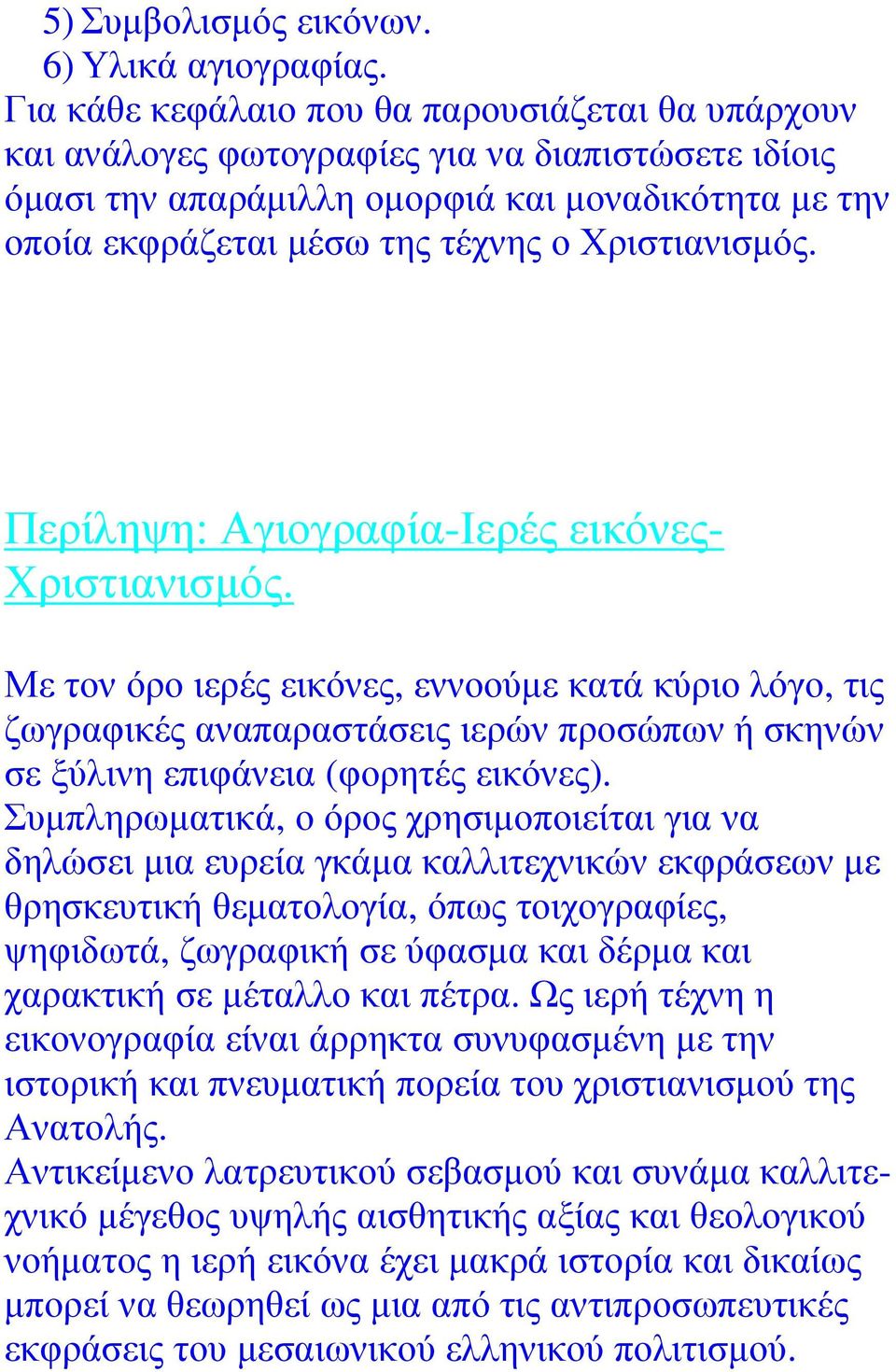 5) Συμβολισμός εικόνων.
6) Υλικά αγιογραφίας.
Για κάθε κεφάλαιο που θα παρουσιάζεται θα υπάρχουν και ανάλογες φωτογραφίες για να διαπιστώσετε ιδίοις όμασι την απαράμιλλη ομορφιά και μοναδικότητα με την οποία εκφράζεται μέσω της τέχνης ο Χριστιανισμός.

Περίληψη: Αγιογραφία-Ιερές εικόνες-Χριστιανισμός.

Με τον όρο ιερές εικόνες, εννοούμε κατά κύριο λόγο, τις ζωγραφικές αναπαραστάσεις ιερών προσώπων ή σκηνών σε ξύλινη επιφάνεια (φορητές εικόνες).
Συμπληρωματικά, ο όρος χρησιμοποιείται για να δηλώσει μια ευρεία γκάμα καλλιτεχνικών εκφράσεων με θρησκευτική θεματολογία, όπως τοιχογραφίες, ψηφιδωτά, ζωγραφική σε ύφασμα και δέρμα και χαρακτική σε μέταλλο και πέτρα. Ως ιερή τέχνη η εικονογραφία είναι άρρηκτα συνυφασμένη με την ιστορική και πνευματική πορεία του χριστιανισμού της Ανατολής.
Αντικείμενο λατρευτικού σεβασμού και συνάμα καλλιτεχνικό μέγεθος υψηλής αισθητικής αξίας και θεολογικού νοήματος η ιερή εικόνα έχει μακρά ιστορία και δικαίως μπορεί να θεωρηθεί ως μια από τις αντιπροσωπευτικές εκφράσεις του μεσαιωνικού ελληνικού πολιτισμού.